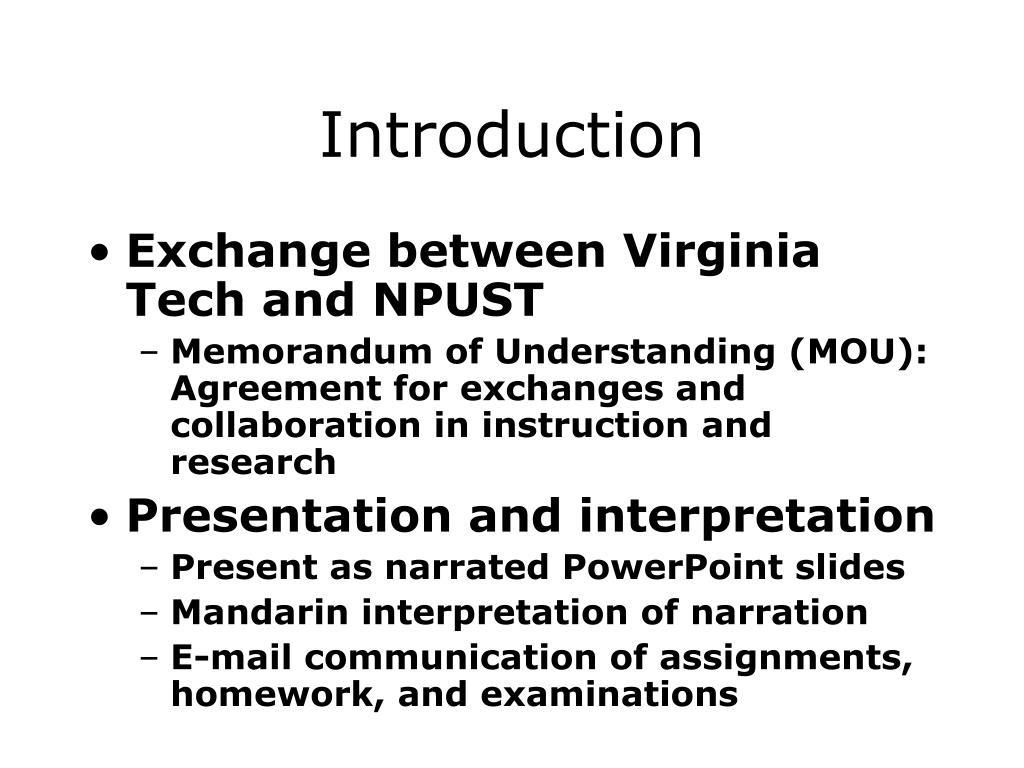 Introduction

• Exchange between Virginia Tech and NPUST
– Memorandum of Understanding (MOU): Agreement for exchanges and collaboration in instruction and research

• Presentation and interpretation
– Present as narrated PowerPoint slides
– Mandarin interpretation of narration
– E-mail communication of assignments, homework, and examinations